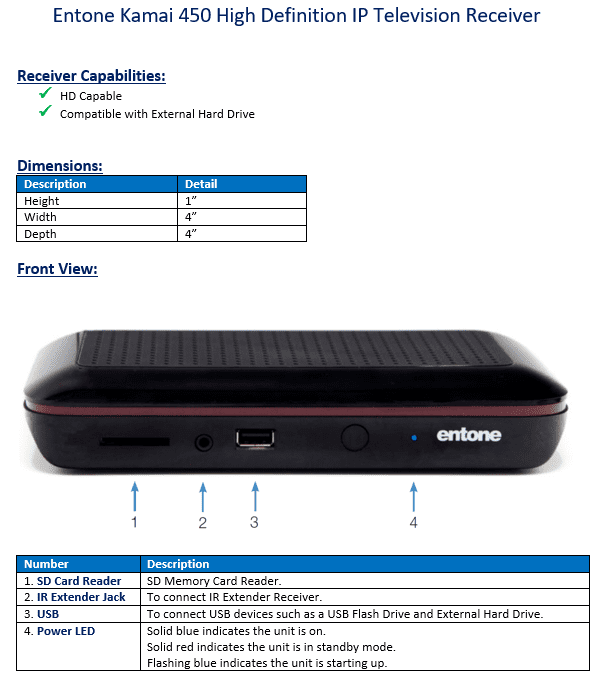 Entone Kamai 450 High Definition IP Television Receiver

Receiver Capabilities:
✓ HD Capable
✓ Compatible with External Hard Drive

Dimensions:

| Description | Detail |
|---|---|
| Height | 1" |
| Width | 4" |
| Depth | 4" |

Front View:

entone

1 2 3 4

| Number | Description |
|---|---|
| 1. SD Card Reader | SD Memory Card Reader. |
| 2. IR Extender Jack | To connect IR Extender Receiver. |
| 3. USB | To connect USB devices such as a USB Flash Drive and External Hard Drive. |
| 4. Power LED | Solid blue indicates the unit is on. Solid red indicates the unit is in standby mode. Flashing blue indicates the unit is starting up. |